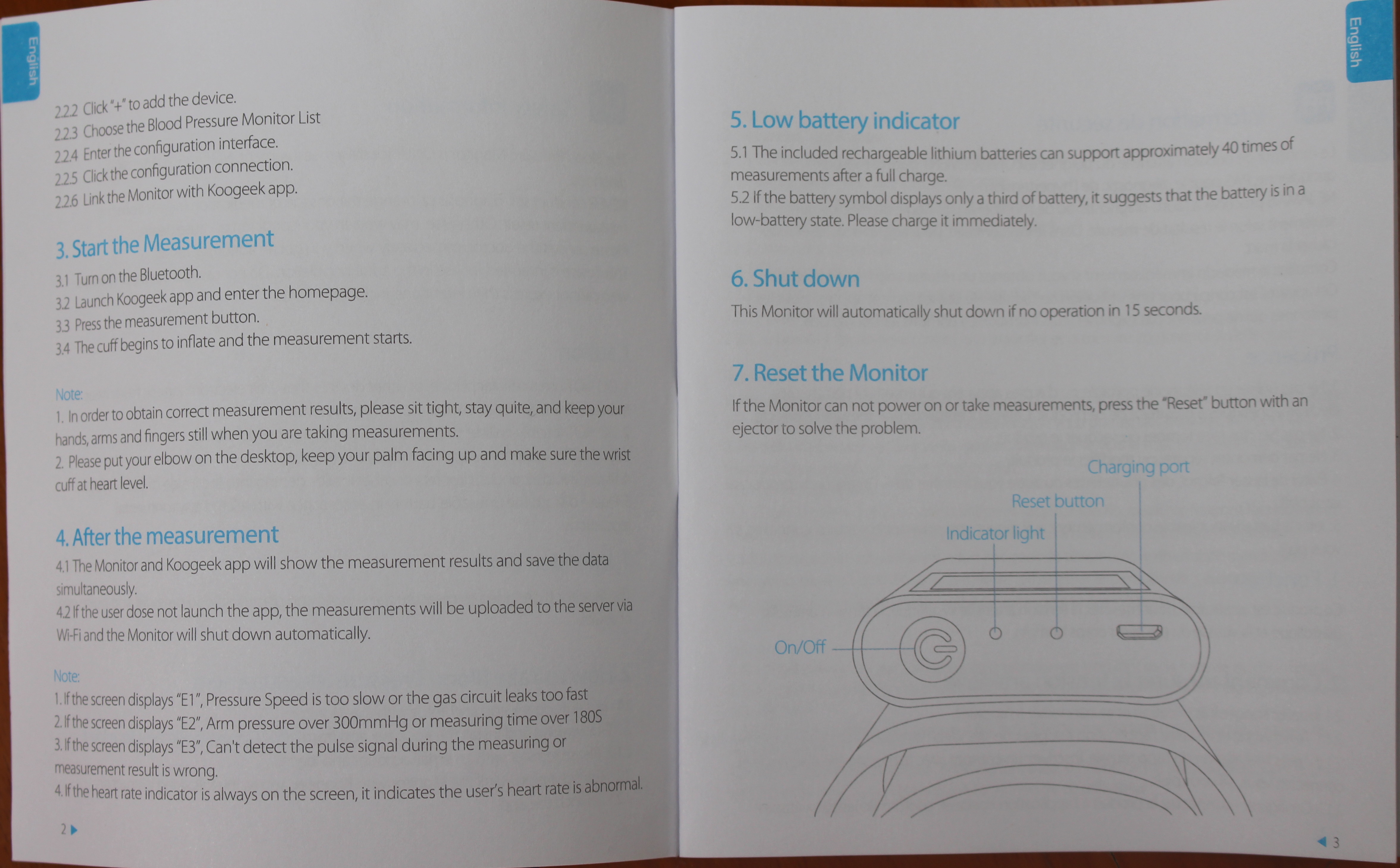 English

2.2.2 Click "+" to add the device.
2.2.3 Choose the Blood Pressure Monitor List
2.2.4 Enter the configuration interface.
2.2.5 Click the configuration connection.
2.2.6 Link the Monitor with Koogeek app.

3. Start the Measurement

3.1 Turn on the Bluetooth.
3.2 Launch Koogeek app and enter the homepage.
3.3 Press the measurement button.
3.4 The cuff begins to inflate and the measurement starts.

Note:
1. In order to obtain correct measurement results, please sit tight, stay quite, and keep your hands, arms and fingers still when you are taking measurements.
2. Please put your elbow on the desktop, keep your palm facing up and make sure the wrist cuff at heart level.

4. After the measurement

4.1 The Monitor and Koogeek app will show the measurement results and save the data simultaneously.
4.2 If the user dose not launch the app, the measurements will be uploaded to the server via Wi-Fi and the Monitor will shut down automatically.

Note:
1. If the screen displays "E1", Pressure Speed is too slow or the gas circuit leaks too fast
2. If the screen displays "E2", Arm pressure over 300mmHg or measuring time over 180S
3. If the screen displays "E3", Can't detect the pulse signal during the measuring or measurement result is wrong.
4. If the heart rate indicator is always on the screen, it indicates the user's heart rate is abnormal.

2

English

5. Low battery indicator

5.1 The included rechargeable lithium batteries can support approximately 40 times of measurements after a full charge.
5.2 If the battery symbol displays only a third of battery, it suggests that the battery is in a low-battery state. Please charge it immediately.

6. Shut down

This Monitor will automatically shut down if no operation in 15 seconds.

7. Reset the Monitor

If the Monitor can not power on or take measurements, press the "Reset" button with an ejector to solve the problem.

Charging port
Reset button
Indicator light
On/Off

3